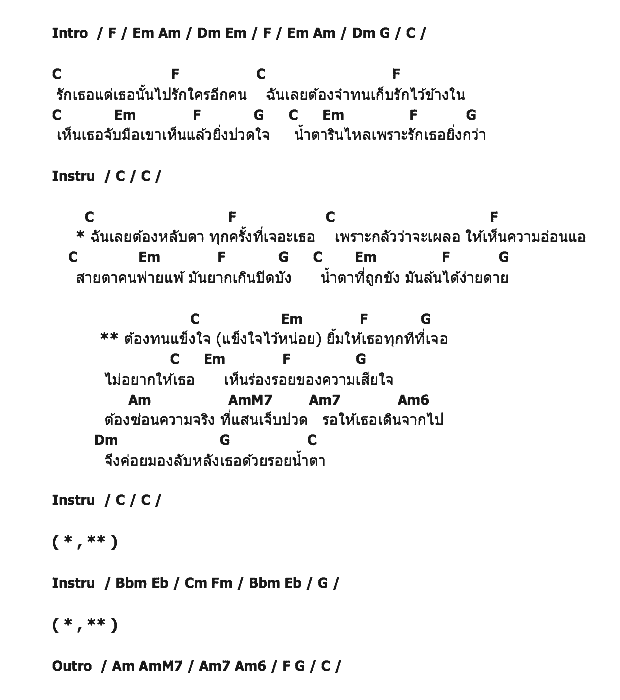 Intro / F / Em Am / Dm Em / F / Em Am / Dm G / C /

C F C F
รักเธอแต่เธอนั้นไปรักใครอีกคน ฉันเลยต้องจำทนเก็บรักไว้ข้างใน
C Em F G C Em F G
เห็นเธอจับมือเขาเห็นแล้วยิ่งปวดใจ น้ำตารินไหลเพราะรักเธอยิ่งกว่า

Instru / C / C /

C F C F
* ฉันเลยต้องหลับตา ทุกครั้งที่เจอะเธอ เพราะกลัวว่าจะเผลอ ให้เห็นความอ่อนแอ
C Em F G C Em F G
สายตาคนพ่ายแพ้ มันยากเกินปิดบัง น้ำตาที่ถูกขัง มันล้นได้ง่ายดาย

C Em F G
** ต้องทนแข็งใจ (แข็งใจไว้หน่อย) ยิ้มให้เธอทุกทีที่เจอ
C Em F G
ไม่อยากให้เธอ เห็นร่องรอยของความเสียใจ
Am AmM7 Am7 Am6
ต้องซ่อนความจริง ที่แสนเจ็บปวด รอให้เธอเดินจากไป
Dm G C
จึงค่อยมองลับหลังเธอด้วยรอยน้ำตา

Instru / C / C /

( * , ** )

Instru / Bbm Eb / Cm Fm / Bbm Eb / G /

( * , ** )

Outro / Am AmM7 / Am7 Am6 / F G / C /